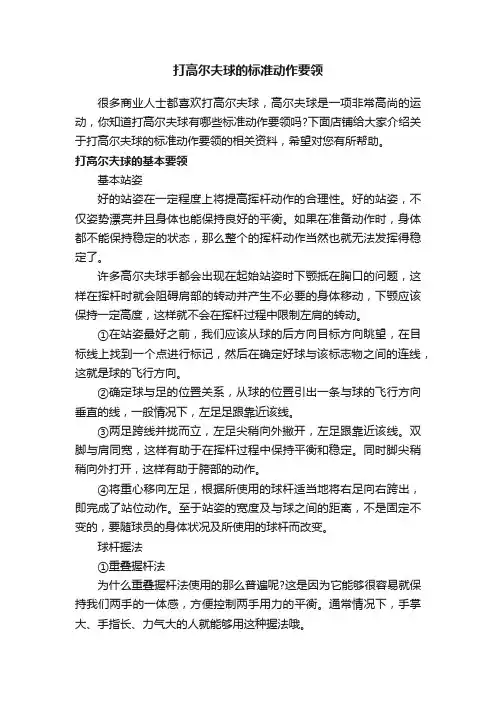 打高尔夫球的标准动作要领

很多商业人士都喜欢打高尔夫球，高尔夫球是一项非常高尚的运动，你知道打高尔夫球有哪些标准动作要领吗?下面店铺给大家介绍关于打高尔夫球的标准动作要领的相关资料，希望对您有所帮助。

打高尔夫球的基本要领

基本站姿

好的站姿在一定程度上将提高挥杆动作的合理性。好的站姿，不仅姿势漂亮并且身体也能保持良好的平衡。如果在准备动作时，身体都不能保持稳定的状态，那么整个的挥杆动作当然也就无法发挥得稳定了。

许多高尔夫球手都会出现在起始站姿时下颚抵在胸口的问题，这样在挥杆时就会阻碍肩部的转动并产生不必要的身体移动，下颚应该保持一定高度，这样就不会在挥杆过程中限制左肩的转动。

①在站姿最好之前，我们应该从球的后方向目标方向眺望，在目标线上找到一个点进行标记，然后在确定好球与该标志物之间的连线，这就是球的飞行方向。

②确定球与足的位置关系，从球的位置引出一条与球的飞行方向垂直的线，一般情况下，左足足跟靠近该线。

③两足跨线并拢而立，左足尖稍向外撇开，左足跟靠近该线。双脚与肩同宽，这样有助于在挥杆过程中保持平衡和稳定。同时脚尖稍稍向外打开，这样有助于胯部的动作。

④将重心移向左足，根据所使用的球杆适当地将右足向右跨出，即完成了站位动作。至于站姿的宽度及与球之间的距离，不是固定不变的，要随球员的身体状况及所使用的球杆而改变。

球杆握法

①重叠握杆法

为什么重叠握杆法使用的那么普遍呢?这是因为它能够很容易就保持我们两手的一体感，方便控制两手用力的平衡。通常情况下，手掌大、手指长、力气大的人就能够用这种握法哦。